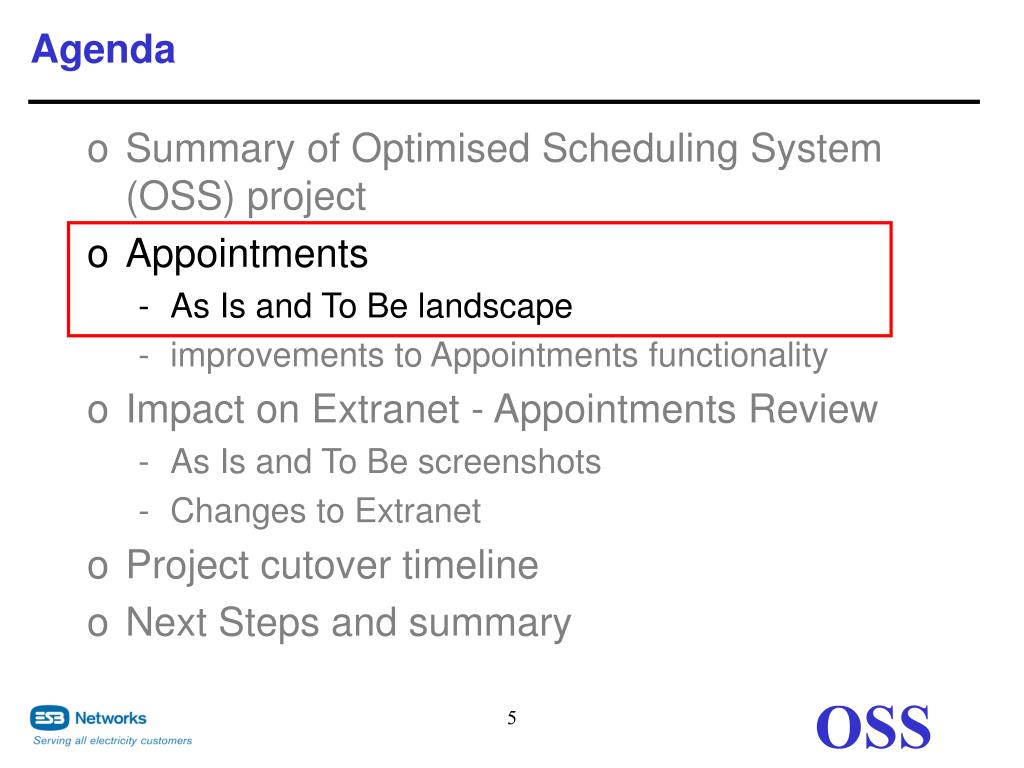 Agenda

o Summary of Optimised Scheduling System (OSS) project
o Appointments
- As Is and To Be landscape
- improvements to Appointments functionality
o Impact on Extranet - Appointments Review
- As Is and To Be screenshots
- Changes to Extranet
o Project cutover timeline
o Next Steps and summary

ESB Networks
Serving all electricity customers

5

OSS